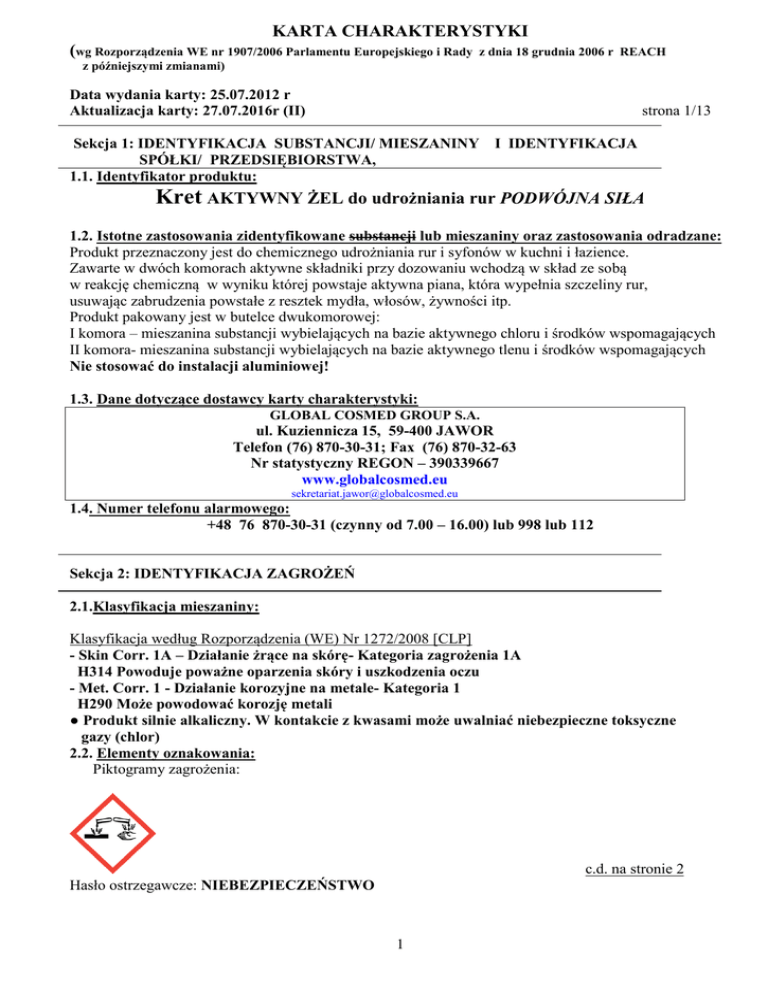 KARTA CHARAKTERYSTYKI

(wg Rozporządzenia WE nr 1907/2006 Parlamentu Europejskiego i Rady z dnia 18 grudnia 2006 r REACH z późniejszymi zmianami)

Data wydania karty: 25.07.2012 r
Aktualizacja karty: 27.07.2016r (II)

strona 1/13

Sekcja 1: IDENTYFIKACJA SUBSTANCJI/ MIESZANINY I IDENTYFIKACJA SPÓŁKI/ PRZEDSIĘBIORSTWA,

1.1. Identyfikator produktu:

Kret AKTYWNY ŻEL do udrożniania rur PODWÓJNA SIŁA

1.2. Istotne zastosowania zidentyfikowane substancji lub mieszaniny oraz zastosowania odradzane:
Produkt przeznaczony jest do chemicznego udrożniania rur i syfonów w kuchni i łazience.
Zawarte w dwóch komorach aktywne składniki przy dozowaniu wchodzą w skład ze sobą w reakcję chemiczną w wyniku której powstaje aktywna piana, która wypełnia szczeliny rur, usuwając zabrudzenia powstałe z resztek mydła, włosów, żywności itp.
Produkt pakowany jest w butelce dwukomorowej:
I komora – mieszanina substancji wybielających na bazie aktywnego chloru i środków wspomagających
II komora- mieszanina substancji wybielających na bazie aktywnego tlenu i środków wspomagających
Nie stosować do instalacji aluminiowej!

1.3. Dane dotyczące dostawcy karty charakterystyki:

GLOBAL COSMED GROUP S.A.
ul. Kuziennicza 15, 59-400 JAWOR
Telefon (76) 870-30-31; Fax (76) 870-32-63
Nr statystyczny REGON – 390339667
www.globalcosmed.eu
sekretariat.jawor@globalcosmed.eu

1.4. Numer telefonu alarmowego:
+48 76 870-30-31 (czynny od 7.00 – 16.00) lub 998 lub 112

Sekcja 2: IDENTYFIKACJA ZAGROŻEŃ

2.1.Klasyfikacja mieszaniny:

Klasyfikacja według Rozporządzenia (WE) Nr 1272/2008 [CLP]
- Skin Corr. 1A – Działanie żrące na skórę- Kategoria zagrożenia 1A
H314 Powoduje poważne oparzenia skóry i uszkodzenia oczu
- Met. Corr. 1 - Działanie korozyjne na metale- Kategoria 1
H290 Może powodować korozję metali
● Produkt silnie alkaliczny. W kontakcie z kwasami może uwalniać niebezpieczne toksyczne gazy (chlor)
2.2. Elementy oznakowania:
Piktogramy zagrożenia:

c.d. na stronie 2

Hasło ostrzegawcze: NIEBEZPIECZEŃSTWO

1